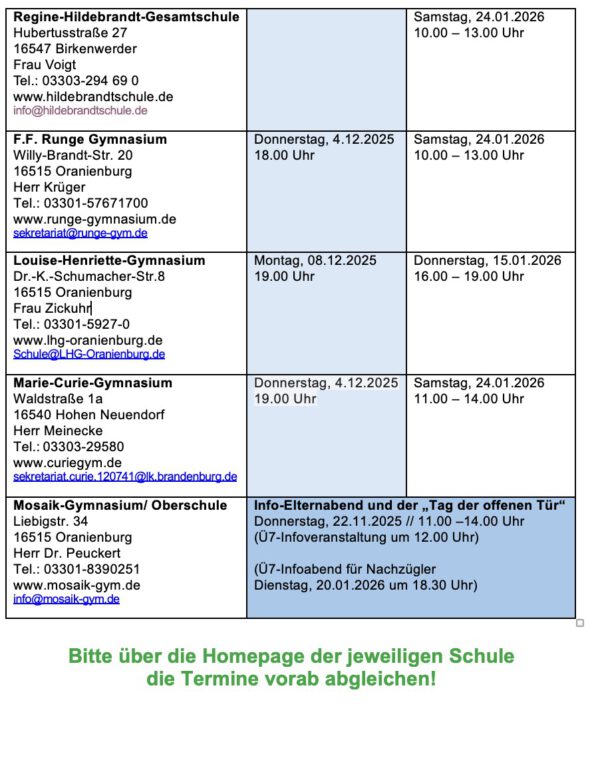 | | | |
|---|---|---|
| **Regine-Hildebrandt-Gesamtschule** Hubertusstraße 27 16547 Birkenwerder Frau Voigt Tel.: 03303-294 69 0 www.hildebrandtschule.de info@hildebrandtschule.de | | Samstag, 24.01.2026 10.00 – 13.00 Uhr |
| **F.F. Runge Gymnasium** Willy-Brandt-Str. 20 16515 Oranienburg Herr Krüger Tel.: 03301-57671700 www.runge-gymnasium.de sekretariat@runge-gym.de | Donnerstag, 4.12.2025 18.00 Uhr | Samstag, 24.01.2026 10.00 – 13.00 Uhr |
| **Louise-Henriette-Gymnasium** Dr.-K.-Schumacher-Str.8 16515 Oranienburg Frau Zickuhr Tel.: 03301-5927-0 www.lhg-oranienburg.de Schule@LHG-Oranienburg.de | Montag, 08.12.2025 19.00 Uhr | Donnerstag, 15.01.2026 16.00 – 19.00 Uhr |
| **Marie-Curie-Gymnasium** Waldstraße 1a 16540 Hohen Neuendorf Herr Meinecke Tel.: 03303-29580 www.curiegym.de sekretariat.curie.120741@lk.brandenburg.de | Donnerstag, 4.12.2025 19.00 Uhr | Samstag, 24.01.2026 11.00 – 14.00 Uhr |
| **Mosaik-Gymnasium/ Oberschule** Liebigstr. 34 16515 Oranienburg Herr Dr. Peuckert Tel.: 03301-8390251 www.mosaik-gym.de info@mosaik-gym.de | **Info-Elternabend und der „Tag der offenen Tür“** Donnerstag, 22.11.2025 // 11.00 –14.00 Uhr (Ü7-Infoveranstaltung um 12.00 Uhr) (Ü7-Infoabend für Nachzügler Dienstag, 20.01.2026 um 18.30 Uhr) | |

Bitte über die Homepage der jeweiligen Schule die Termine vorab abgleichen!